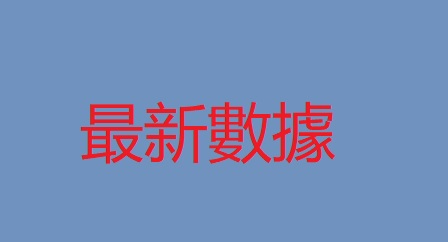 最新數據